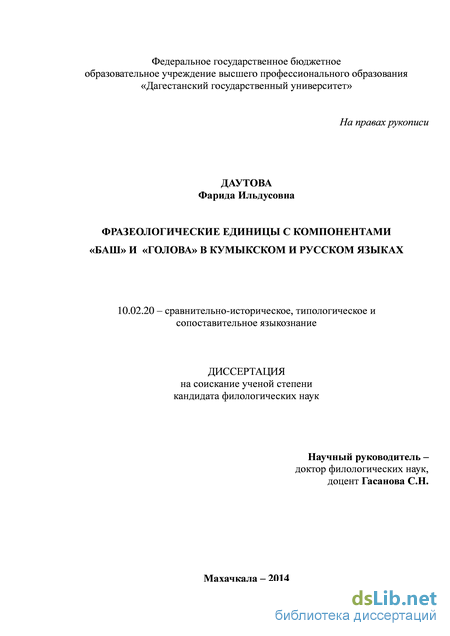 Федеральное государственное бюджетное
образовательное учреждение высшего профессионального образования
«Дагестанский государственный университет»

На правах рукописи

ДАУТОВА
Фарида Ильдусовна

ФРАЗЕОЛОГИЧЕСКИЕ ЕДИНИЦЫ С КОМПОНЕНТАМИ
«БАШ» И «ГОЛОВА» В КУМЫКСКОМ И РУССКОМ ЯЗЫКАХ

10.02.20 – сравнительно-историческое, типологическое и сопоставительное языкознание

ДИССЕРТАЦИЯ
на соискание ученой степени
кандидата филологических наук

Научный руководитель –
доктор филологических наук,
доцент Гасанова С.Н.

Махачкала – 2014

dsLib.net
библиотека диссертаций